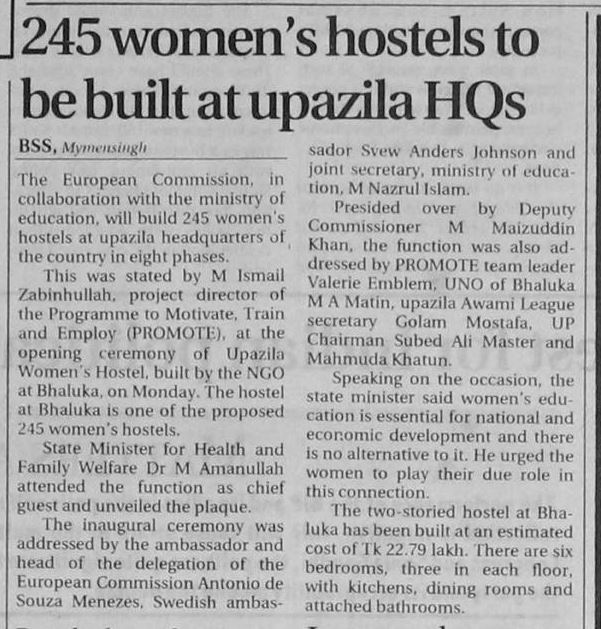 245 women's hostels to be built at upazila HQs

BSS, Mymensingh

The European Commission, in collaboration with the ministry of education, will build 245 women's hostels at upazila headquarters of the country in eight phases.

This was stated by M Ismail Zabinhullah, project director of the Programme to Motivate, Train and Employ (PROMOTE), at the opening ceremony of Upazila Women's Hostel, built by the NGO at Bhaluka, on Monday. The hostel at Bhaluka is one of the proposed 245 women's hostels.

State Minister for Health and Family Welfare Dr M Amanullah attended the function as chief guest and unveiled the plaque.

The inaugural ceremony was addressed by the ambassador and head of the delegation of the European Commission Antonio de Souza Menezes, Swedish ambassador Svew Anders Johnson and joint secretary, ministry of education, M Nazrul Islam.

Presided over by Deputy Commissioner M Maizuddin Khan, the function was also addressed by PROMOTE team leader Valerie Emblem, UNO of Bhaluka M A Matin, upazila Awami League secretary Golam Mostafa, UP Chairman Subed Ali Master and Mahmuda Khatun.

Speaking on the occasion, the state minister said women's education is essential for national and economic development and there is no alternative to it. He urged the women to play their due role in this connection.

The two-storied hostel at Bhaluka has been built at an estimated cost of Tk 22.79 lakh. There are six bedrooms, three in each floor, with kitchens, dining rooms and attached bathrooms.